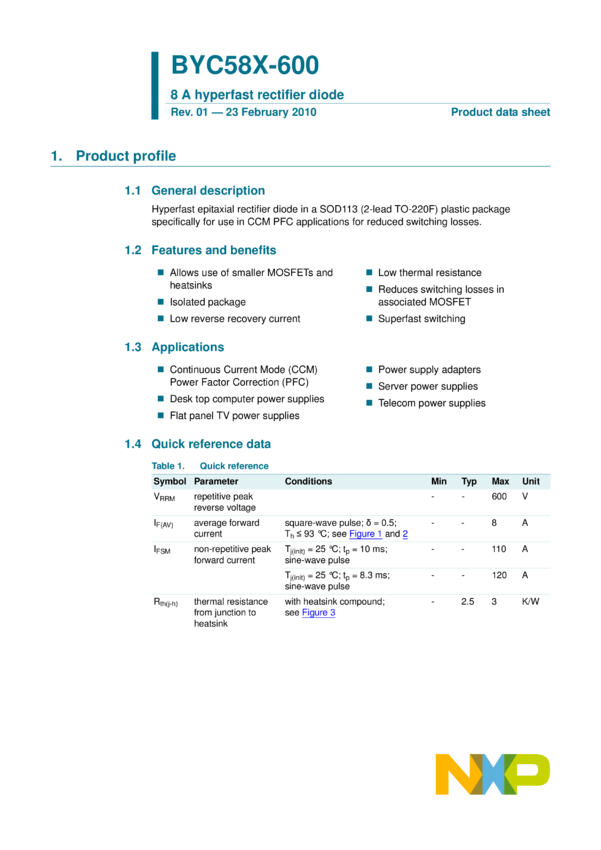 BYC58X-600

8 A hyperfast rectifier diode

Rev. 01 — 23 February 2010

Product data sheet

1. Product profile

1.1 General description

Hyperfast epitaxial rectifier diode in a SOD113 (2-lead TO-220F) plastic package specifically for use in CCM PFC applications for reduced switching losses.

1.2 Features and benefits

- Allows use of smaller MOSFETs and heatsinks
- Isolated package
- Low reverse recovery current

- Low thermal resistance
- Reduces switching losses in associated MOSFET
- Superfast switching

1.3 Applications

- Continuous Current Mode (CCM) Power Factor Correction (PFC)
- Desk top computer power supplies
- Flat panel TV power supplies

- Power supply adapters
- Server power supplies
- Telecom power supplies

1.4 Quick reference data

Table 1. Quick reference

| Symbol | Parameter | Conditions | Min | Typ | Max | Unit |
|---|---|---|---|---|---|---|
| $V_{RRM}$ | repetitive peak reverse voltage | | - | - | 600 | V |
| $I_{F(AV)}$ | average forward current | square-wave pulse; δ = 0.5; $T_h$ ≤ 93 °C; see Figure 1 and 2 | - | - | 8 | A |
| $I_{FSM}$ | non-repetitive peak forward current | $T_{j(init)}$ = 25 °C; $t_p$ = 10 ms; sine-wave pulse | - | - | 110 | A |
| | | $T_{j(init)}$ = 25 °C; $t_p$ = 8.3 ms; sine-wave pulse | - | - | 120 | A |
| $R_{th(j-h)}$ | thermal resistance from junction to heatsink | with heatsink compound; see Figure 3 | - | 2.5 | 3 | K/W |

NXP